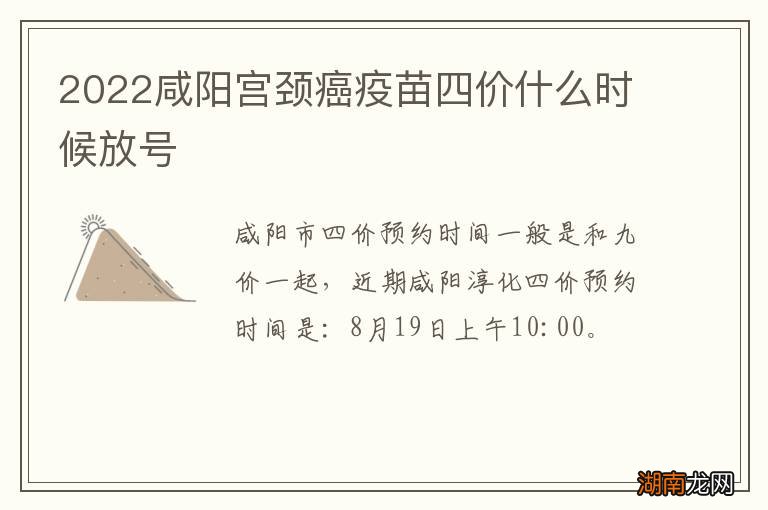 2022咸阳宫颈癌疫苗四价什么时候放号

咸阳市四价预约时间一般是和九价一起，近期咸阳淳化四价预约时间是：8月19日上午10:00。

湖南龙网